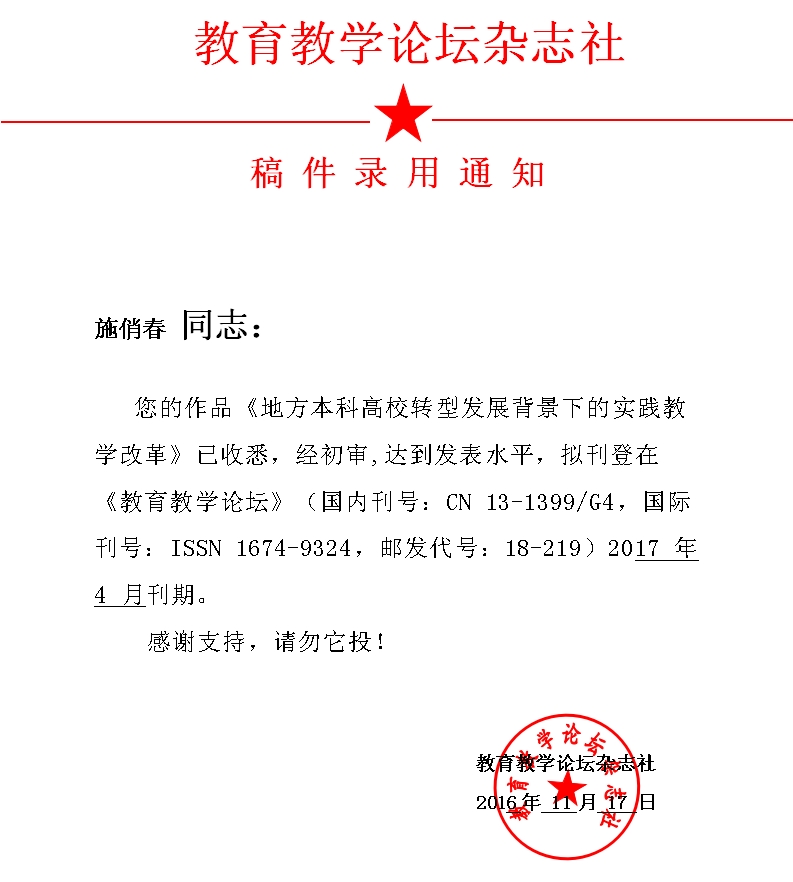 教育教学论坛杂志社

稿件录用通知

施俏春 同志：

您的作品《地方本科高校转型发展背景下的实践教学改革》已收悉，经初审,达到发表水平，拟刊登在《教育教学论坛》（国内刊号：CN 13-1399/G4，国际刊号：ISSN 1674-9324，邮发代号：18-219）2017 年 4 月刊期。

感谢支持，请勿它投！

教育教学论坛杂志社
2016 年 11 月 17 日

教育教学论坛杂志社